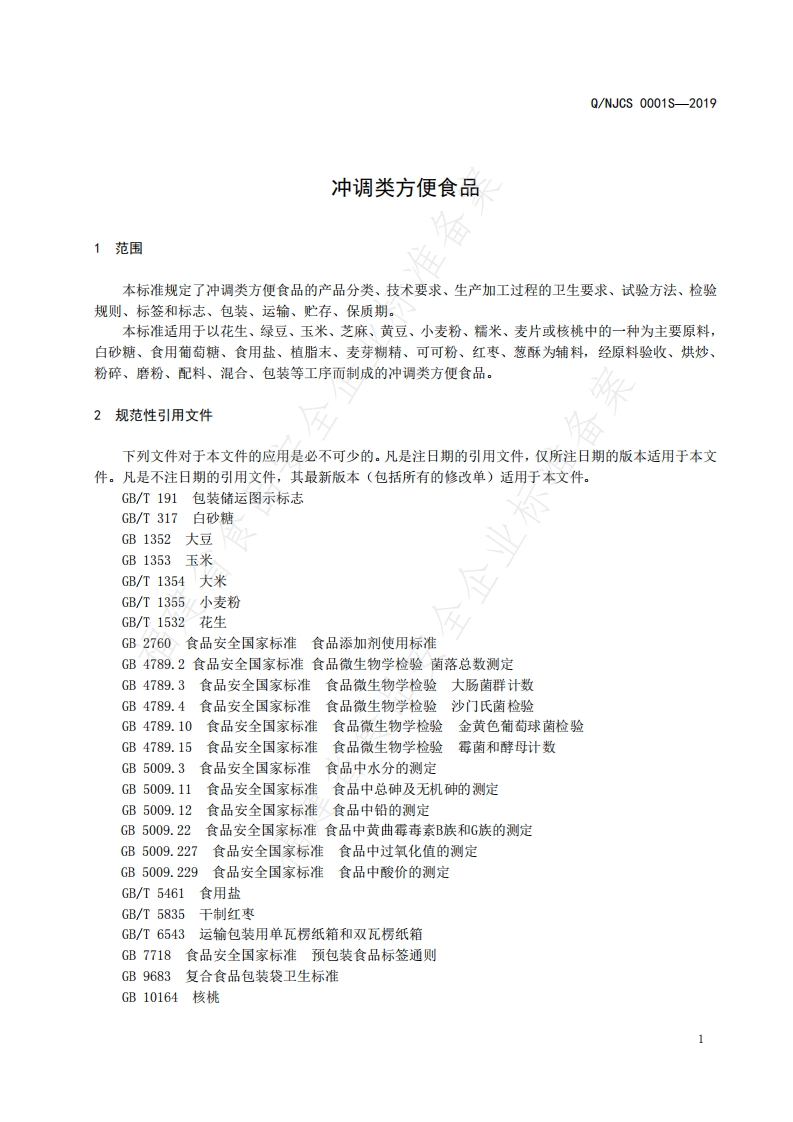 Q/NJCS 0001S—2019

冲调类方便食品

1 范围

本标准规定了冲调类方便食品的产品分类、技术要求、生产加工过程的卫生要求、试验方法、检验规则、标签和标志、包装、运输、贮存、保质期。

本标准适用于以花生、绿豆、玉米、芝麻、黄豆、小麦粉、糯米、麦片或核桃中的一种为主要原料，白砂糖、食用葡萄糖、食用盐、植脂末、麦芽糊精、可可粉、红枣、葱酥为辅料，经原料验收、烘炒、粉碎、磨粉、配料、混合、包装等工序而制成的冲调类方便食品。

2 规范性引用文件

下列文件对于本文件的应用是必不可少的。凡是注日期的引用文件，仅所注日期的版本适用于本文件。凡是不注日期的引用文件，其最新版本（包括所有的修改单）适用于本文件。

GB/T 191 包装储运图示标志
GB/T 317 白砂糖
GB 1352 大豆
GB 1353 玉米
GB/T 1354 大米
GB/T 1355 小麦粉
GB/T 1532 花生
GB 2760 食品安全国家标准 食品添加剂使用标准
GB 4789.2 食品安全国家标准 食品微生物学检验 菌落总数测定
GB 4789.3 食品安全国家标准 食品微生物学检验 大肠菌群计数
GB 4789.4 食品安全国家标准 食品微生物学检验 沙门氏菌检验
GB 4789.10 食品安全国家标准 食品微生物学检验 金黄色葡萄球菌检验
GB 4789.15 食品安全国家标准 食品微生物学检验 霉菌和酵母计数
GB 5009.3 食品安全国家标准 食品中水分的测定
GB 5009.11 食品安全国家标准 食品中总砷及无机砷的测定
GB 5009.12 食品安全国家标准 食品中铅的测定
GB 5009.22 食品安全国家标准 食品中黄曲霉毒素B族和G族的测定
GB 5009.227 食品安全国家标准 食品中过氧化值的测定
GB 5009.229 食品安全国家标准 食品中酸价的测定
GB/T 5461 食用盐
GB/T 5835 干制红枣
GB/T 6543 运输包装用单瓦楞纸箱和双瓦楞纸箱
GB 7718 食品安全国家标准 预包装食品标签通则
GB 9683 复合食品包装袋卫生标准
GB 10164 核桃

1